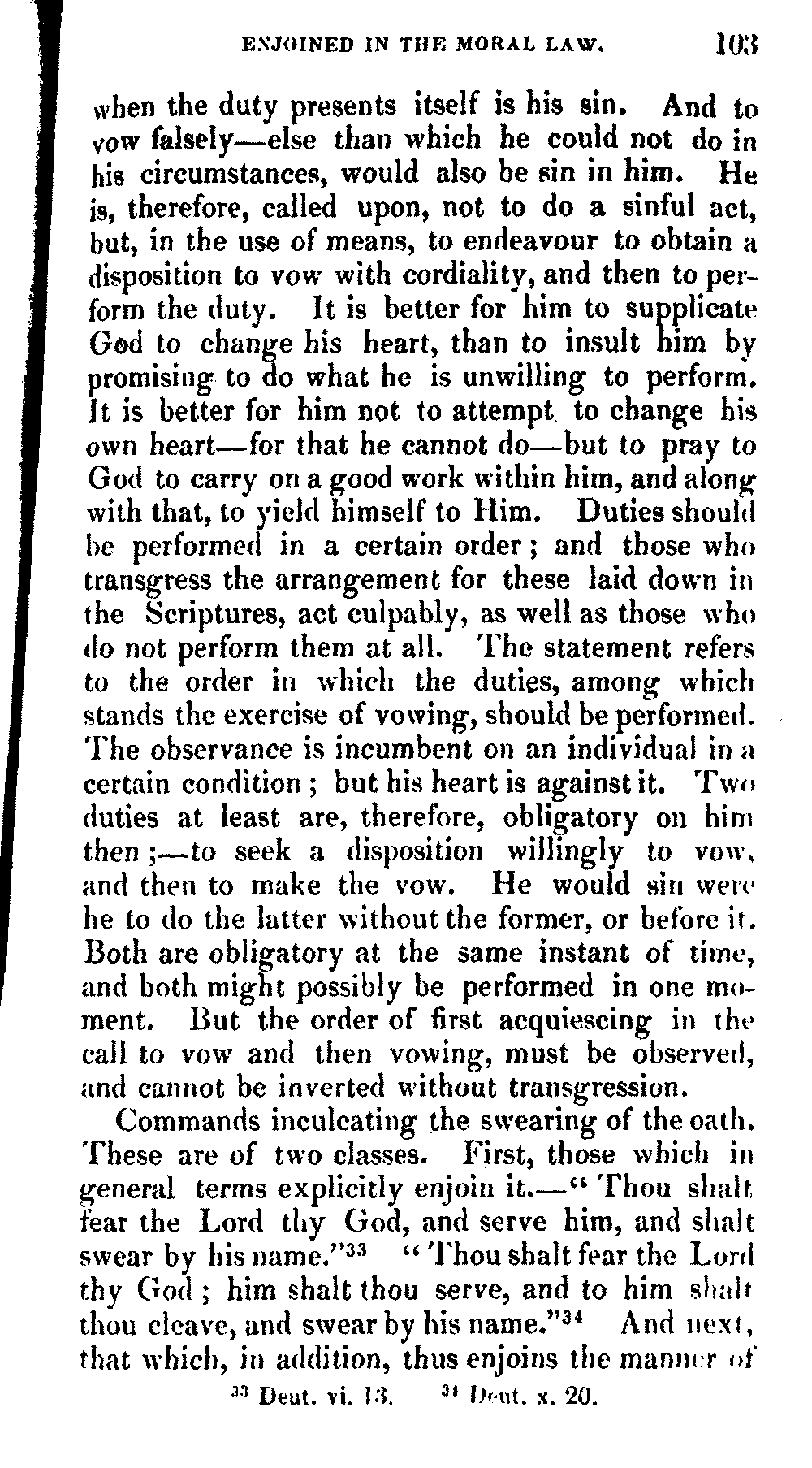 ENJOINED IN THE MORAL LAW. 103

when the duty presents itself is his sin. And to vow falsely—else than which he could not do in his circumstances, would also be sin in him. He is, therefore, called upon, not to do a sinful act, but, in the use of means, to endeavour to obtain a disposition to vow with cordiality, and then to perform the duty. It is better for him to supplicate God to change his heart, than to insult him by promising to do what he is unwilling to perform. It is better for him not to attempt to change his own heart—for that he cannot do—but to pray to God to carry on a good work within him, and along with that, to yield himself to Him. Duties should be performed in a certain order; and those who transgress the arrangement for these laid down in the Scriptures, act culpably, as well as those who do not perform them at all. The statement refers to the order in which the duties, among which stands the exercise of vowing, should be performed. The observance is incumbent on an individual in a certain condition; but his heart is against it. Two duties at least are, therefore, obligatory on him then;—to seek a disposition willingly to vow, and then to make the vow. He would sin were he to do the latter without the former, or before it. Both are obligatory at the same instant of time, and both might possibly be performed in one moment. But the order of first acquiescing in the call to vow and then vowing, must be observed, and cannot be inverted without transgression.

Commands inculcating the swearing of the oath. These are of two classes. First, those which in general terms explicitly enjoin it.—"Thou shalt fear the Lord thy God, and serve him, and shalt swear by his name."$^{33}$ "Thou shalt fear the Lord thy God; him shalt thou serve, and to him shalt thou cleave, and swear by his name."$^{34}$ And next, that which, in addition, thus enjoins the manner of

$^{33}$ Deut. vi. 13. $^{34}$ Deut. x. 20.